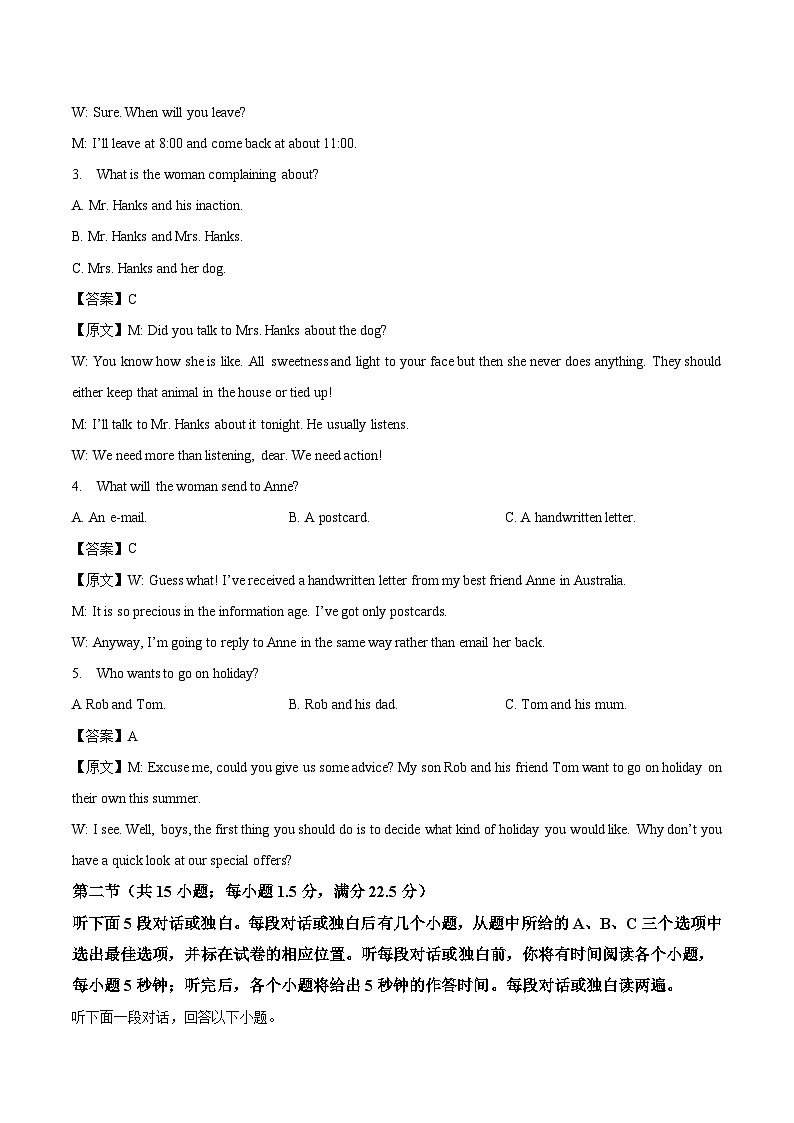 W: Sure. When will you leave?

M: I'll leave at 8:00 and come back at about 11:00.

3. What is the woman complaining about?

A. Mr. Hanks and his inaction.

B. Mr. Hanks and Mrs. Hanks.

C. Mrs. Hanks and her dog.

【答案】C

【原文】M: Did you talk to Mrs. Hanks about the dog?

W: You know how she is like. All sweetness and light to your face but then she never does anything. They should either keep that animal in the house or tied up!

M: I'll talk to Mr. Hanks about it tonight. He usually listens.

W: We need more than listening, dear. We need action!

4. What will the woman send to Anne?

A. An e-mail.

B. A postcard.

C. A handwritten letter.

【答案】C

【原文】W: Guess what! I've received a handwritten letter from my best friend Anne in Australia.

M: It is so precious in the information age. I've got only postcards.

W: Anyway, I'm going to reply to Anne in the same way rather than email her back.

5. Who wants to go on holiday?

A Rob and Tom.

B. Rob and his dad.

C. Tom and his mum.

【答案】A

【原文】M: Excuse me, could you give us some advice? My son Rob and his friend Tom want to go on holiday on their own this summer.

W: I see. Well, boys, the first thing you should do is to decide what kind of holiday you would like. Why don't you have a quick look at our special offers?

第二节（共 15 小题；每小题 1.5 分，满分 22.5 分）

听下面 5 段对话或独白。每段对话或独白后有几个小题，从题中所给的 A、B、C 三个选项中选出最佳选项，并标在试卷的相应位置。听每段对话或独白前，你将有时间阅读各个小题，每小题 5 秒钟；听完后，各个小题将给出 5 秒钟的作答时间。每段对话或独白读两遍。

听下面一段对话，回答以下小题。